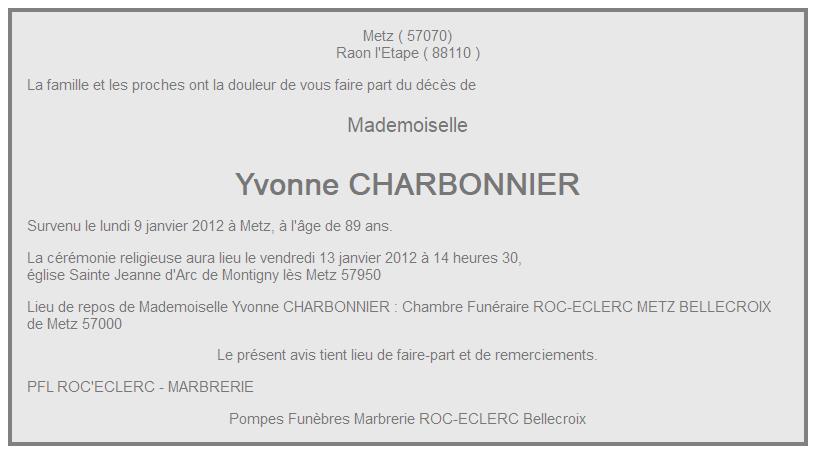 Metz ( 57070)
Raon l'Etape ( 88110 )

La famille et les proches ont la douleur de vous faire part du décès de

Mademoiselle

Yvonne CHARBONNIER

Survenu le lundi 9 janvier 2012 à Metz, à l'âge de 89 ans.

La cérémonie religieuse aura lieu le vendredi 13 janvier 2012 à 14 heures 30,
église Sainte Jeanne d'Arc de Montigny lès Metz 57950

Lieu de repos de Mademoiselle Yvonne CHARBONNIER : Chambre Funéraire ROC-ECLERC METZ BELLECROIX de Metz 57000

Le présent avis tient lieu de faire-part et de remerciements.

PFL ROC'ECLERC - MARBRERIE

Pompes Funèbres Marbrerie ROC-ECLERC Bellecroix